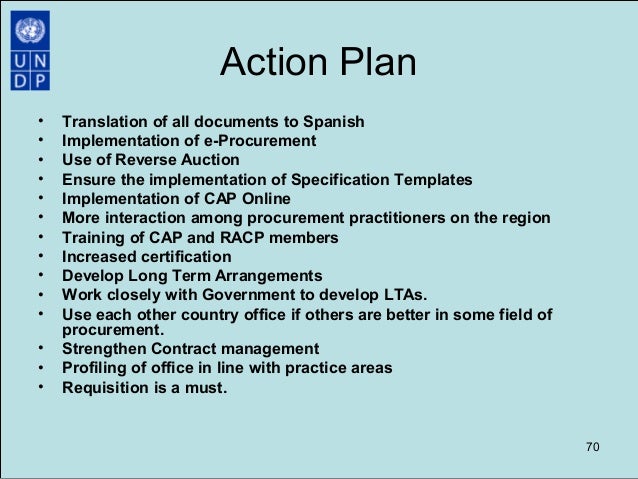 U N
D P

Action Plan

• Translation of all documents to Spanish
• Implementation of e-Procurement
• Use of Reverse Auction
• Ensure the implementation of Specification Templates
• Implementation of CAP Online
• More interaction among procurement practitioners on the region
• Training of CAP and RACP members
• Increased certification
• Develop Long Term Arrangements
• Work closely with Government to develop LTAs.
• Use each other country office if others are better in some field of procurement.
• Strengthen Contract management
• Profiling of office in line with practice areas
• Requisition is a must.

70